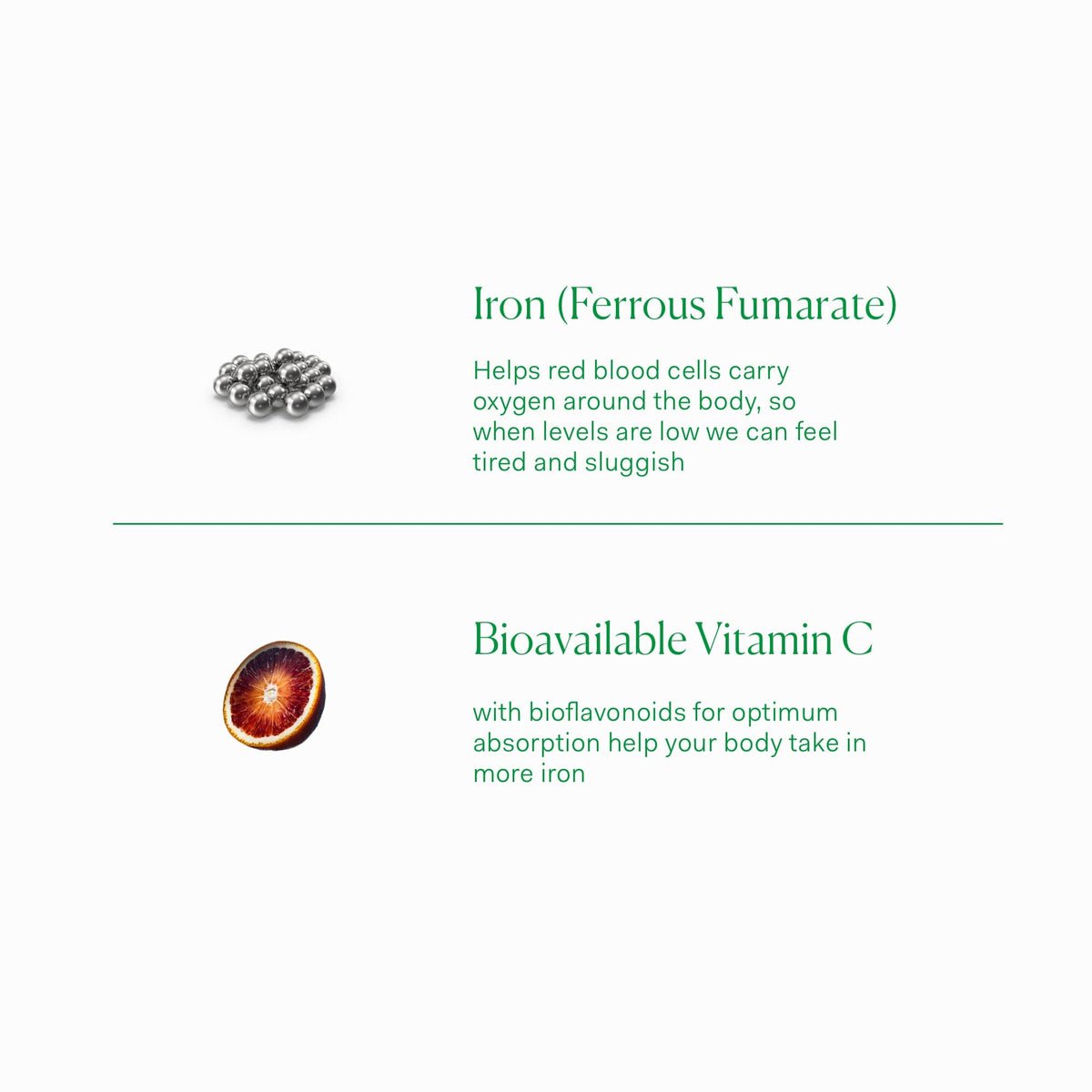 Iron (Ferrous Fumarate)

Helps red blood cells carry oxygen around the body, so when levels are low we can feel tired and sluggish

Bioavailable Vitamin C

with bioflavonoids for optimum absorption help your body take in more iron